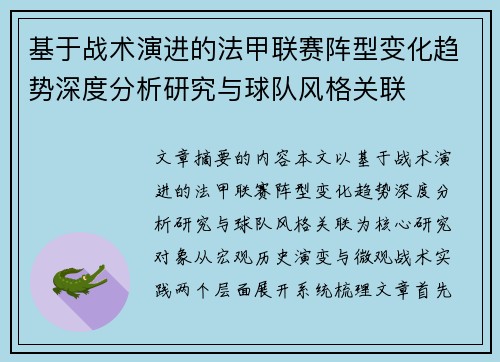 基于战术演进的法甲联赛阵型变化趋势深度分析研究与球队风格关联

文章摘要的内容本文以基于战术演进的法甲联赛阵型变化趋势深度分析研究与球队风格关联为核心研究对象从宏观历史演变与微观战术实践两个层面展开系统梳理文章首先